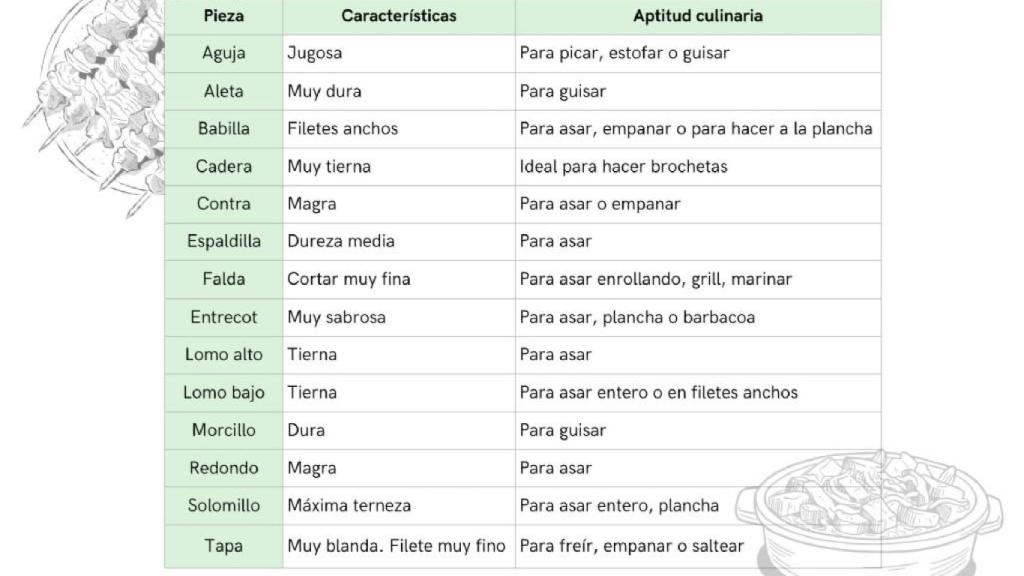 | Pieza | Características | Aptitud culinaria |
|---|---|---|
| Aguja | Jugosa | Para picar, estofar o guisar |
| Aleta | Muy dura | Para guisar |
| Babilla | Filetes anchos | Para asar, empanar o para hacer a la plancha |
| Cadera | Muy tierna | Ideal para hacer brochetas |
| Contra | Magra | Para asar o empanar |
| Espaldilla | Dureza media | Para asar |
| Falda | Cortar muy fina | Para asar enrollando, grill, marinar |
| Entrecot | Muy sabrosa | Para asar, plancha o barbacoa |
| Lomo alto | Tierna | Para asar |
| Lomo bajo | Tierna | Para asar entero o en filetes anchos |
| Morcillo | Dura | Para guisar |
| Redondo | Magra | Para asar |
| Solomillo | Máxima terneza | Para asar entero, plancha |
| Tapa | Muy blanda. Filete muy fino | Para freír, empanar o saltear |